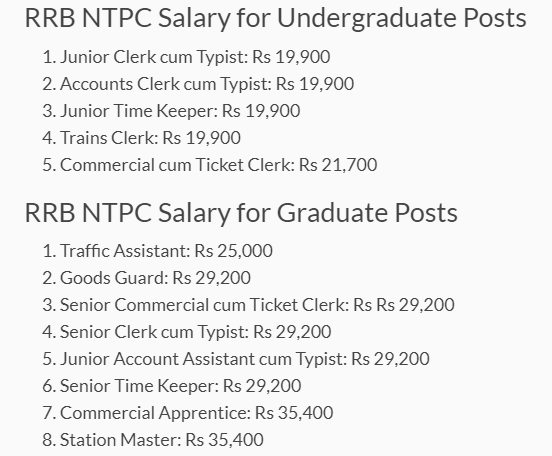 RRB NTPC Salary for Undergraduate Posts

1. Junior Clerk cum Typist: Rs 19,900
2. Accounts Clerk cum Typist: Rs 19,900
3. Junior Time Keeper: Rs 19,900
4. Trains Clerk: Rs 19,900
5. Commercial cum Ticket Clerk: Rs 21,700

RRB NTPC Salary for Graduate Posts

1. Traffic Assistant: Rs 25,000
2. Goods Guard: Rs 29,200
3. Senior Commercial cum Ticket Clerk: Rs Rs 29,200
4. Senior Clerk cum Typist: Rs 29,200
5. Junior Account Assistant cum Typist: Rs 29,200
6. Senior Time Keeper: Rs 29,200
7. Commercial Apprentice: Rs 35,400
8. Station Master: Rs 35,400